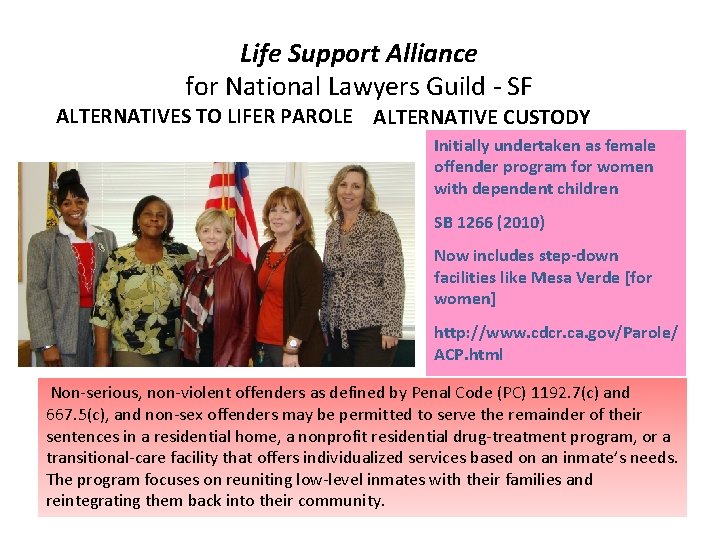 Life Support Alliance
for National Lawyers Guild - SF

ALTERNATIVES TO LIFER PAROLE

ALTERNATIVE CUSTODY

Initially undertaken as female offender program for women with dependent children

SB 1266 (2010)

Now includes step-down facilities like Mesa Verde [for women]

http://www.cdcr.ca.gov/Parole/ACP.html

Non-serious, non-violent offenders as defined by Penal Code (PC) 1192.7(c) and 667.5(c), and non-sex offenders may be permitted to serve the remainder of their sentences in a residential home, a nonprofit residential drug-treatment program, or a transitional-care facility that offers individualized services based on an inmate's needs. The program focuses on reuniting low-level inmates with their families and reintegrating them back into their community.